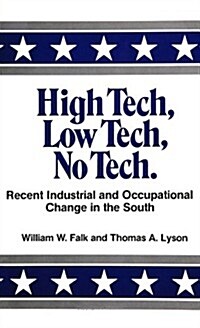 High Tech, Low Tech, No Tech.

Recent Industrial and Occupational Change in the South

William W. Falk and Thomas A. Lyson